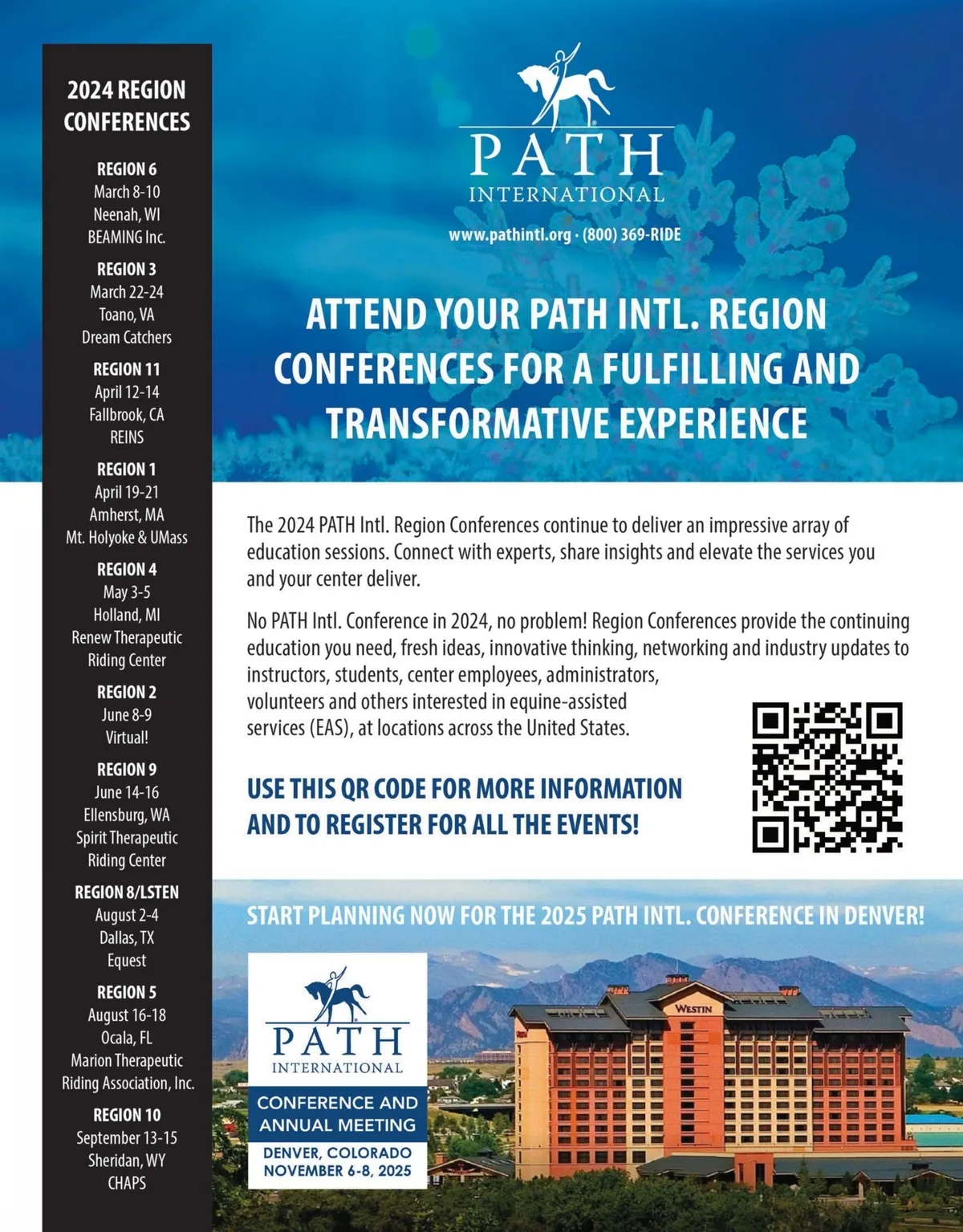 2024 REGION CONFERENCES

REGION 6
March 8-10
Neenah, WI
BEAMING Inc.

REGION 3
March 22-24
Toano, VA
Dream Catchers

REGION 11
April 12-14
Fallbrook, CA
REINS

REGION 1
April 19-21
Amherst, MA
Mt. Holyoke & UMass

REGION 4
May 3-5
Holland, MI
Renew Therapeutic Riding Center

REGION 2
June 8-9
Virtual!

REGION 9
June 14-16
Ellensburg, WA
Spirit Therapeutic Riding Center

REGION 8/LSTEN
August 2-4
Dallas, TX
Equest

REGION 5
August 16-18
Ocala, FL
Marion Therapeutic Riding Association, Inc.

REGION 10
September 13-15
Sheridan, WY
CHAPS

PATH
INTERNATIONAL

www.pathintl.org · (800) 369-RIDE

ATTEND YOUR PATH INTL. REGION CONFERENCES FOR A FULFILLING AND TRANSFORMATIVE EXPERIENCE

The 2024 PATH Intl. Region Conferences continue to deliver an impressive array of education sessions. Connect with experts, share insights and elevate the services you and your center deliver.

No PATH Intl. Conference in 2024, no problem! Region Conferences provide the continuing education you need, fresh ideas, innovative thinking, networking and industry updates to instructors, students, center employees, administrators, volunteers and others interested in equine-assisted services (EAS), at locations across the United States.

USE THIS QR CODE FOR MORE INFORMATION AND TO REGISTER FOR ALL THE EVENTS!

START PLANNING NOW FOR THE 2025 PATH INTL. CONFERENCE IN DENVER!

PATH
INTERNATIONAL

CONFERENCE AND ANNUAL MEETING

DENVER, COLORADO
NOVEMBER 6-8, 2025

WESTIN